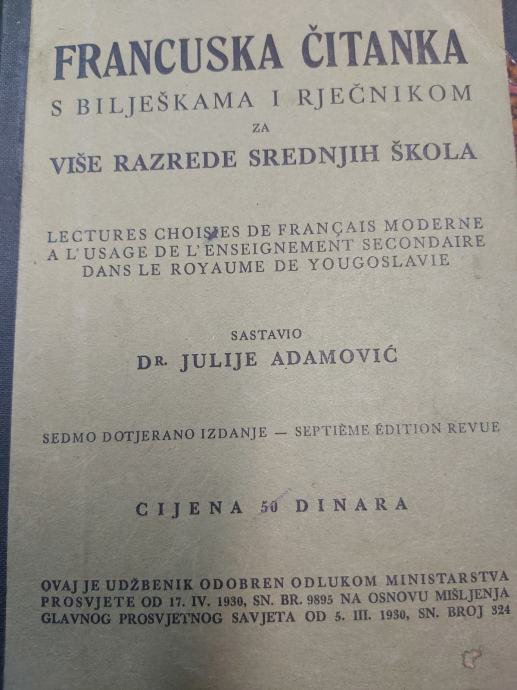 FRANCUSKA ČITANKA
S BILJEŠKAMA I RJEČNIKOM
ZA
VIŠE RAZREDE SREDNJIH ŠKOLA

LECTURES CHOISIES DE FRANÇAIS MODERNE A L'USAGE DE L'ENSEIGNEMENT SECONDAIRE DANS LE ROYAUME DE YOUGOSLAVIE

SASTAVIO
DR. JULIJE ADAMOVIĆ

SEDMO DOTJERANO IZDANJE — SEPTIÈME ÉDITION REVUE

CIJENA 50 DINARA

OVAJ JE UDŽBENIK ODOBREN ODLUKOM MINISTARSTVA PROSVJETE OD 17. IV. 1930, SN. BR. 9895 NA OSNOVU MIŠLJENJA GLAVNOG PROSVJETNOG SAVJETA OD 5. III. 1930, SN. BROJ 324